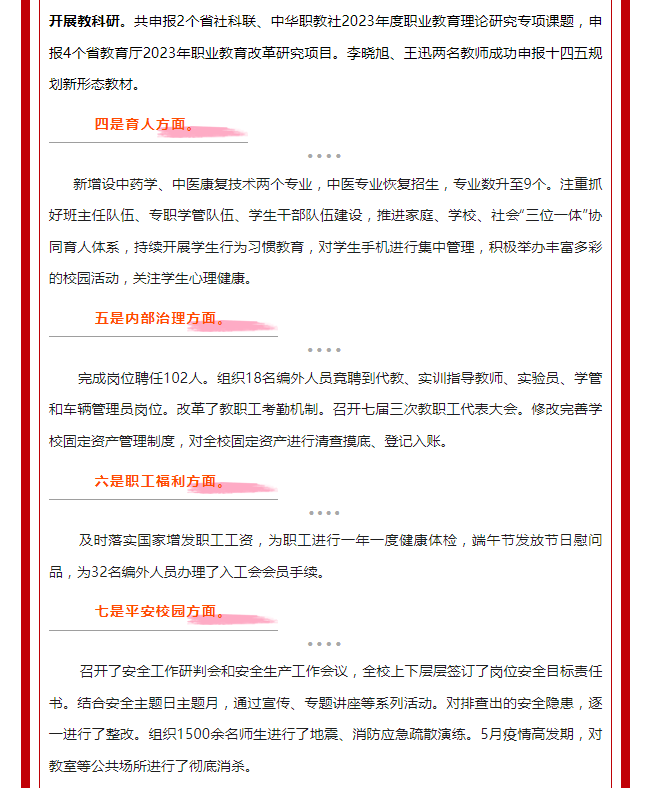 开展教科研。共申报2个省社科联、中华职教社2023年度职业教育理论研究专项课题，申报4个省教育厅2023年职业教育改革研究项目。李晓旭、王迅两名教师成功申报十四五规划新形态教材。

四是育人方面。

新增设中药学、中医康复技术两个专业，中医专业恢复招生，专业数升至9个。注重抓好班主任队伍、专职学管队伍、学生干部队伍建设，推进家庭、学校、社会“三位一体”协同育人体系，持续开展学生行为习惯教育，对学生手机进行集中管理，积极举办丰富多彩的校园活动，关注学生心理健康。

五是内部治理方面。

完成岗位聘任102人。组织18名编外人员竞聘到代教、实训指导教师、实验员、学管和车辆管理员岗位。改革了教职工考勤机制。召开七届三次教职工代表大会。修改完善学校固定资产管理制度，对全校固定资产进行清查摸底、登记入账。

六是职工福利方面。

及时落实国家增发职工工资，为职工进行一年一度健康体检，端午节发放节日慰问品，为32名编外人员办理了入工会会员手续。

七是平安校园方面。

召开了安全工作研判会和安全生产工作会议，全校上下层层签订了岗位安全目标责任书。结合安全主题日主题月，通过宣传、专题讲座等系列活动。对排查出的安全隐患，逐一进行了整改。组织1500余名师生进行了地震、消防应急疏散演练。5月疫情高发期，对教室等公共场所进行了彻底消杀。